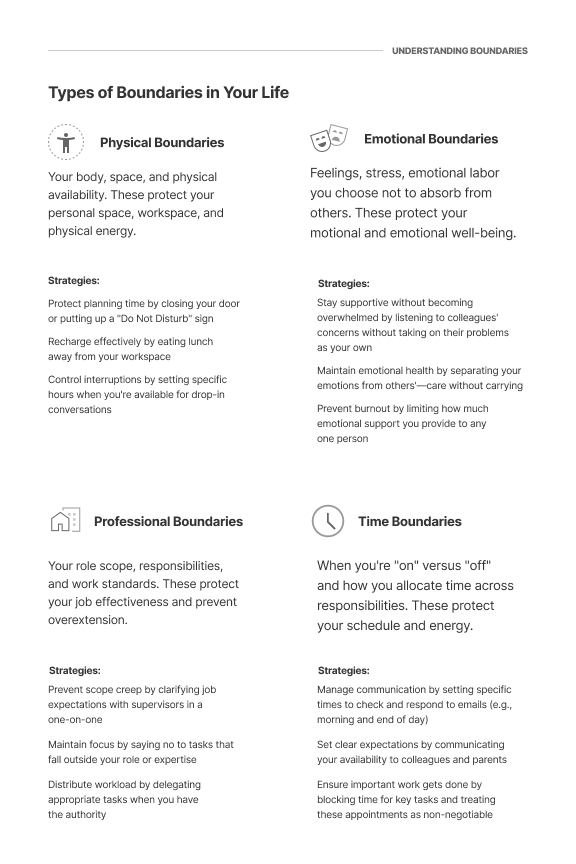 UNDERSTANDING BOUNDARIES

Types of Boundaries in Your Life

Physical Boundaries

Your body, space, and physical availability. These protect your personal space, workspace, and physical energy.

Strategies:

Protect planning time by closing your door or putting up a "Do Not Disturb" sign

Recharge effectively by eating lunch away from your workspace

Control interruptions by setting specific hours when you're available for drop-in conversations

Emotional Boundaries

Feelings, stress, emotional labor you choose not to absorb from others. These protect your motional and emotional well-being.

Strategies:

Stay supportive without becoming overwhelmed by listening to colleagues' concerns without taking on their problems as your own

Maintain emotional health by separating your emotions from others'—care without carrying

Prevent burnout by limiting how much emotional support you provide to any one person

Professional Boundaries

Your role scope, responsibilities, and work standards. These protect your job effectiveness and prevent overextension.

Strategies:

Prevent scope creep by clarifying job expectations with supervisors in a one-on-one

Maintain focus by saying no to tasks that fall outside your role or expertise

Distribute workload by delegating appropriate tasks when you have the authority

Time Boundaries

When you're "on" versus "off" and how you allocate time across responsibilities. These protect your schedule and energy.

Strategies:

Manage communication by setting specific times to check and respond to emails (e.g., morning and end of day)

Set clear expectations by communicating your availability to colleagues and parents

Ensure important work gets done by blocking time for key tasks and treating these appointments as non-negotiable